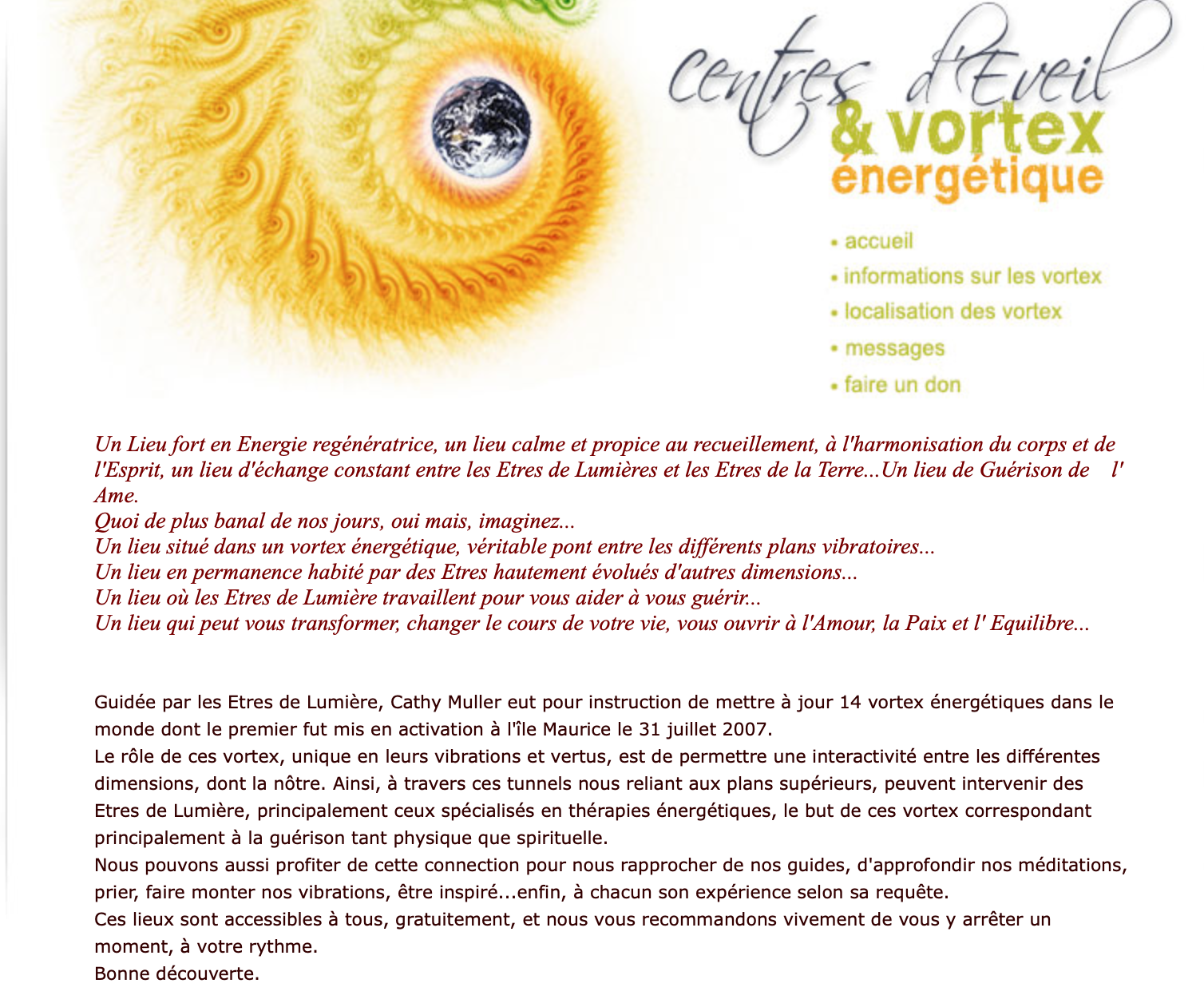 centres d'Eveil
& vortex
énergétique

• accueil
• informations sur les vortex
• localisation des vortex
• messages
• faire un don

Un Lieu fort en Energie regénératrice, un lieu calme et propice au recueillement, à l'harmonisation du corps et de l'Esprit, un lieu d'échange constant entre les Etres de Lumières et les Etres de la Terre...Un lieu de Guérison de l' Ame.
Quoi de plus banal de nos jours, oui mais, imaginez...
Un lieu situé dans un vortex énergétique, véritable pont entre les différents plans vibratoires...
Un lieu en permanence habité par des Etres hautement évolués d'autres dimensions...
Un lieu où les Etres de Lumière travaillent pour vous aider à vous guérir...
Un lieu qui peut vous transformer, changer le cours de votre vie, vous ouvrir à l'Amour, la Paix et l' Equilibre...

Guidée par les Etres de Lumière, Cathy Muller eut pour instruction de mettre à jour 14 vortex énergétiques dans le monde dont le premier fut mis en activation à l'île Maurice le 31 juillet 2007.
Le rôle de ces vortex, unique en leurs vibrations et vertus, est de permettre une interactivité entre les différentes dimensions, dont la nôtre. Ainsi, à travers ces tunnels nous reliant aux plans supérieurs, peuvent intervenir des Etres de Lumière, principalement ceux spécialisés en thérapies énergétiques, le but de ces vortex correspondant principalement à la guérison tant physique que spirituelle.
Nous pouvons aussi profiter de cette connection pour nous rapprocher de nos guides, d'approfondir nos méditations, prier, faire monter nos vibrations, être inspiré...enfin, à chacun son expérience selon sa requête.
Ces lieux sont accessibles à tous, gratuitement, et nous vous recommandons vivement de vous y arrêter un moment, à votre rythme.
Bonne découverte.